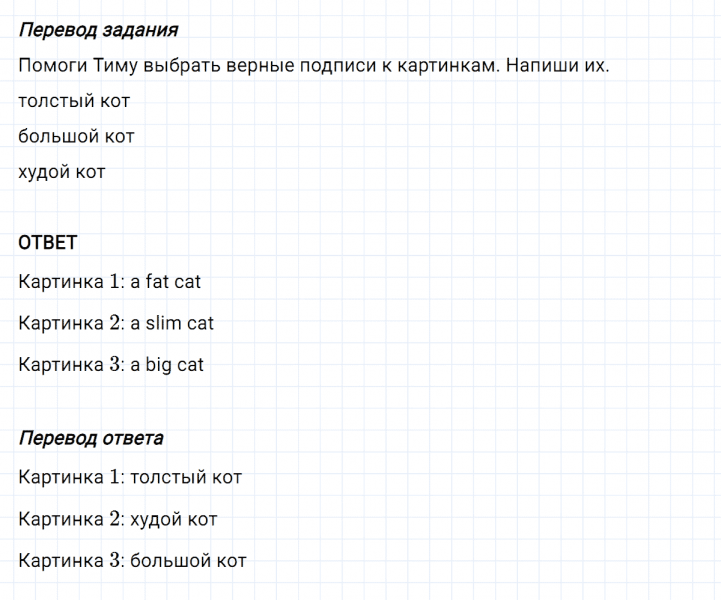 Перевод задания

Помоги Тиму выбрать верные подписи к картинкам. Напиши их.

толстый кот

большой кот

худой кот

ОТВЕТ

Картинка 1: a fat cat

Картинка 2: a slim cat

Картинка 3: a big cat

Перевод ответа

Картинка 1: толстый кот

Картинка 2: худой кот

Картинка 3: большой кот